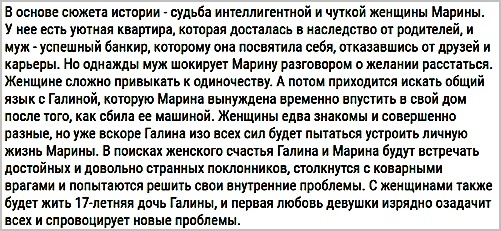 В основе сюжета истории - судьба интеллигентной и чуткой женщины Марины. У нее есть уютная квартира, которая досталась в наследство от родителей, и муж - успешный банкир, которому она посвятила себя, отказавшись от друзей и карьеры. Но однажды муж шокирует Марину разговором о желании расстаться. Женщине сложно привыкать к одиночеству. А потом приходится искать общий язык с Галиной, которую Марина вынуждена временно впустить в свой дом после того, как сбила ее машиной. Женщины едва знакомы и совершенно разные, но уже вскоре Галина изо всех сил будет пытаться устроить личную жизнь Марины. В поисках женского счастья Галина и Марина будут встречать достойных и довольно странных поклонников, столкнутся с коварными врагами и попытаются решить свои внутренние проблемы. С женщинами также будет жить 17-летняя дочь Галины, и первая любовь девушки изрядно озадачит всех и спровоцирует новые проблемы.